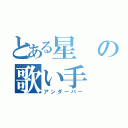 とある星の歌い手

アンダーバー